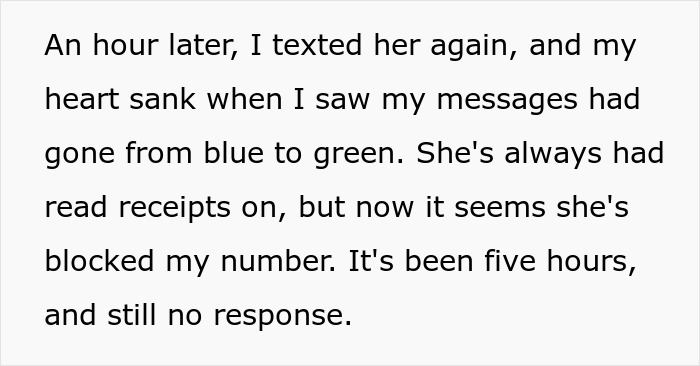 An hour later, I texted her again, and my heart sank when I saw my messages had gone from blue to green. She's always had read receipts on, but now it seems she's blocked my number. It's been five hours, and still no response.